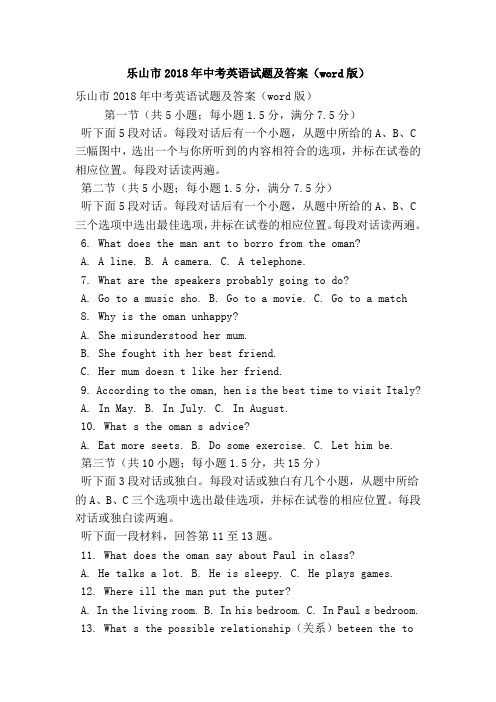 乐山市2018年中考英语试题及答案（word版）

乐山市2018年中考英语试题及答案（word版）

第一节（共5小题；每小题1.5分，满分7.5分）

听下面5段对话。每段对话后有一个小题，从题中所给的A、B、C三幅图中，选出一个与你所听到的内容相符合的选项，并标在试卷的相应位置。每段对话读两遍。

第二节（共5小题；每小题1.5分，满分7.5分）

听下面5段对话。每段对话后有一个小题，从题中所给的A、B、C三个选项中选出最佳选项，并标在试卷的相应位置。每段对话读两遍。

6. What does the man ant to borro from the oman?

A. A line. B. A camera. C. A telephone.

7. What are the speakers probably going to do?

A. Go to a music sho. B. Go to a movie. C. Go to a match

8. Why is the oman unhappy?

A. She misunderstood her mum.

B. She fought ith her best friend.

C. Her mum doesn t like her friend.

9. According to the oman, hen is the best time to visit Italy?

A. In May. B. In July. C. In August.

10. What s the oman s advice?

A. Eat more seets. B. Do some exercise. C. Let him be.

第三节（共10小题；每小题1.5分，共15分）

听下面3段对话或独白。每段对话或独白有几个小题，从题中所给的A、B、C三个选项中选出最佳选项，并标在试卷的相应位置。每段对话或独白读两遍。

听下面一段材料，回答第11至13题。

11. What does the oman say about Paul in class?

A. He talks a lot. B. He is sleepy. C. He plays games.

12. Where ill the man put the puter?

A. In the living room. B. In his bedroom. C. In Paul s bedroom.

13. What s the possible relationship（关系）beteen the to